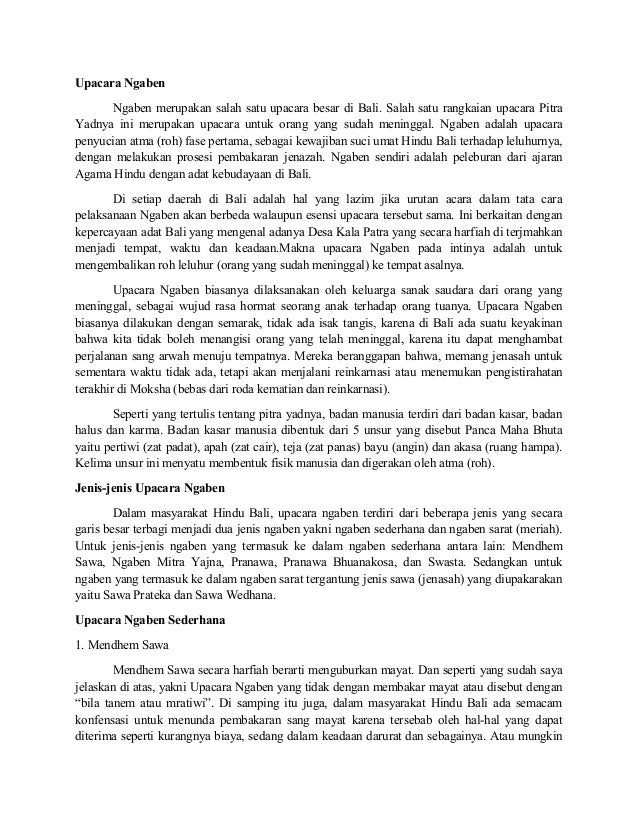 Upacara Ngaben

Ngaben merupakan salah satu upacara besar di Bali. Salah satu rangkaian upacara Pitra Yadnya ini merupakan upacara untuk orang yang sudah meninggal. Ngaben adalah upacara penyucian atma (roh) fase pertama, sebagai kewajiban suci umat Hindu Bali terhadap leluhurnya, dengan melakukan prosesi pembakaran jenazah. Ngaben sendiri adalah peleburan dari ajaran Agama Hindu dengan adat kebudayaan di Bali.

Di setiap daerah di Bali adalah hal yang lazim jika urutan acara dalam tata cara pelaksanaan Ngaben akan berbeda walaupun esensi upacara tersebut sama. Ini berkaitan dengan kepercayaan adat Bali yang mengenal adanya Desa Kala Patra yang secara harfiah di terjmahkan menjadi tempat, waktu dan keadaan.Makna upacara Ngaben pada intinya adalah untuk mengembalikan roh leluhur (orang yang sudah meninggal) ke tempat asalnya.

Upacara Ngaben biasanya dilaksanakan oleh keluarga sanak saudara dari orang yang meninggal, sebagai wujud rasa hormat seorang anak terhadap orang tuanya. Upacara Ngaben biasanya dilakukan dengan semarak, tidak ada isak tangis, karena di Bali ada suatu keyakinan bahwa kita tidak boleh menangisi orang yang telah meninggal, karena itu dapat menghambat perjalanan sang arwah menuju tempatnya. Mereka beranggapan bahwa, memang jenasah untuk sementara waktu tidak ada, tetapi akan menjalani reinkarnasi atau menemukan pengistirahatan terakhir di Moksha (bebas dari roda kematian dan reinkarnasi).

Seperti yang tertulis tentang pitra yadnya, badan manusia terdiri dari badan kasar, badan halus dan karma. Badan kasar manusia dibentuk dari 5 unsur yang disebut Panca Maha Bhuta yaitu pertiwi (zat padat), apah (zat cair), teja (zat panas) bayu (angin) dan akasa (ruang hampa). Kelima unsur ini menyatu membentuk fisik manusia dan digerakan oleh atma (roh).

Jenis-jenis Upacara Ngaben

Dalam masyarakat Hindu Bali, upacara ngaben terdiri dari beberapa jenis yang secara garis besar terbagi menjadi dua jenis ngaben yakni ngaben sederhana dan ngaben sarat (meriah). Untuk jenis-jenis ngaben yang termasuk ke dalam ngaben sederhana antara lain: Mendhem Sawa, Ngaben Mitra Yajna, Pranawa, Pranawa Bhuanakosa, dan Swasta. Sedangkan untuk ngaben yang termasuk ke dalam ngaben sarat tergantung jenis sawa (jenasah) yang diupakarakan yaitu Sawa Prateka dan Sawa Wedhana.

Upacara Ngaben Sederhana

1. Mendhem Sawa

Mendhem Sawa secara harfiah berarti menguburkan mayat. Dan seperti yang sudah saya jelaskan di atas, yakni Upacara Ngaben yang tidak dengan membakar mayat atau disebut dengan "bila tanem atau mratiwi". Di samping itu juga, dalam masyarakat Hindu Bali ada semacam konfensasi untuk menunda pembakaran sang mayat karena tersebab oleh hal-hal yang dapat diterima seperti kurangnya biaya, sedang dalam keadaan darurat dan sebagainya. Atau mungkin